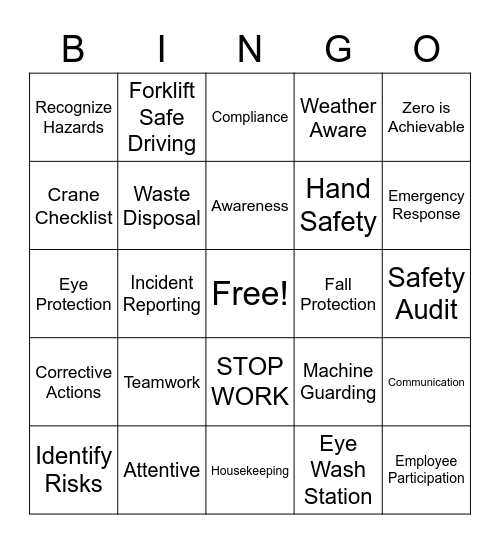 | B | I | N | G | O |
|---|---|---|---|---|
| Recognize Hazards | Forklift Safe Driving | Compliance | Weather Aware | Zero is Achievable |
| Crane Checklist | Waste Disposal | Awareness | Hand Safety | Emergency Response |
| Eye Protection | Incident Reporting | Free! | Fall Protection | Safety Audit |
| Corrective Actions | Teamwork | STOP WORK | Machine Guarding | Communication |
| Identify Risks | Attentive | Housekeeping | Eye Wash Station | Employee Participation |